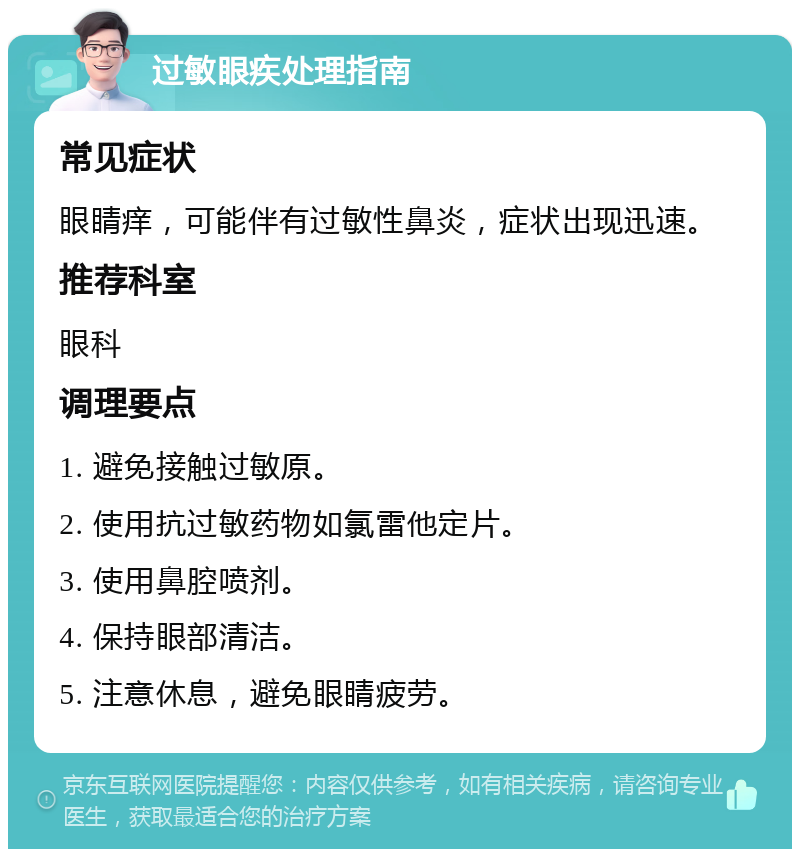 过敏眼疾处理指南

常见症状

眼睛痒，可能伴有过敏性鼻炎，症状出现迅速。

推荐科室

眼科

调理要点

1. 避免接触过敏原。

2. 使用抗过敏药物如氯雷他定片。

3. 使用鼻腔喷剂。

4. 保持眼部清洁。

5. 注意休息，避免眼睛疲劳。

京东互联网医院提醒您：内容仅供参考，如有相关疾病，请咨询专业医生，获取最适合您的治疗方案